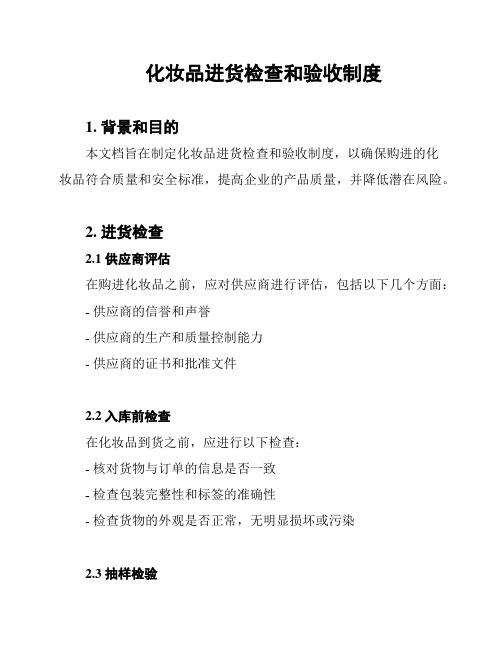 化妆品进货检查和验收制度

1. 背景和目的

本文档旨在制定化妆品进货检查和验收制度，以确保购进的化妆品符合质量和安全标准，提高企业的产品质量，并降低潜在风险。

2. 进货检查

2.1 供应商评估

在购进化妆品之前，应对供应商进行评估，包括以下几个方面：

- 供应商的信誉和声誉

- 供应商的生产和质量控制能力

- 供应商的证书和批准文件

2.2 入库前检查

在化妆品到货之前，应进行以下检查：

- 核对货物与订单的信息是否一致

- 检查包装完整性和标签的准确性

- 检查货物的外观是否正常，无明显损坏或污染

2.3 抽样检验